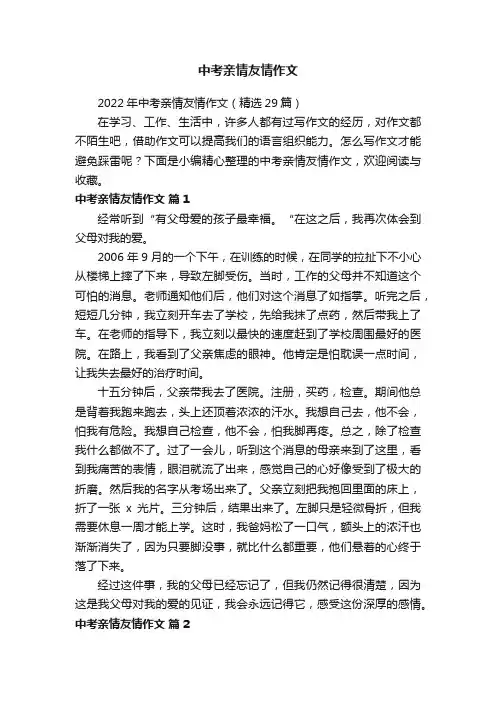 中考亲情友情作文

2022年中考亲情友情作文（精选29篇）

在学习、工作、生活中，许多人都有过写作文的经历，对作文都不陌生吧，借助作文可以提高我们的语言组织能力。怎么写作文才能避免踩雷呢？下面是小编精心整理的中考亲情友情作文，欢迎阅读与收藏。

中考亲情友情作文 篇1

经常听到“有父母爱的孩子最幸福。“在这之后，我再次体会到父母对我的爱。

2006年9月的一个下午，在训练的时候，在同学的拉扯下不小心从楼梯上摔了下来，导致左脚受伤。当时，工作的父母并不知道这个可怕的消息。老师通知他们后，他们对这个消息了如指掌。听完之后，短短几分钟，我立刻开车去了学校，先给我抹了点药，然后带我上了车。在老师的指导下，我立刻以最快的速度赶到了学校周围最好的医院。在路上，我看到了父亲焦虑的眼神。他肯定是怕耽误一点时间，让我失去最好的治疗时间。

十五分钟后，父亲带我去了医院。注册，买药，检查。期间他总是背着我跑来跑去，头上还顶着浓浓的汗水。我想自己去，他不会，怕我有危险。我想自己检查，他不会，怕我脚再疼。总之，除了检查我什么都做不了。过了一会儿，听到这个消息的母亲来到了这里，看到我痛苦的表情，眼泪就流了出来，感觉自己的心好像受到了极大的折磨。然后我的名字从考场出来了。父亲立刻把我抱回里面的床上，折了一张 x 光片。三分钟后，结果出来了。左脚只是轻微骨折，但我需要休息一周才能上学。这时，我爸妈松了一口气，额头上的浓汗也渐渐消失了，因为只要脚没事，就比什么都重要，他们悬着的心终于落了下来。

经过这件事，我的父母已经忘记了，但我仍然记得很清楚，因为这是我父母对我的爱的见证，我会永远记得它，感受这份深厚的感情。

中考亲情友情作文 篇2